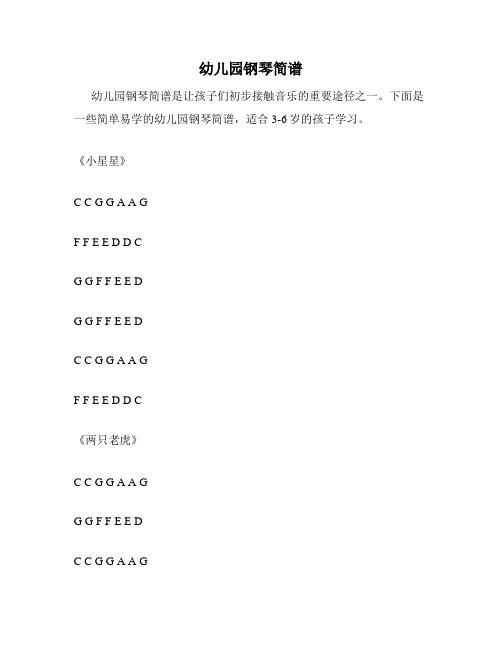 幼儿园钢琴简谱

幼儿园钢琴简谱是让孩子们初步接触音乐的重要途径之一。下面是一些简单易学的幼儿园钢琴简谱，适合 3-6 岁的孩子学习。

《小星星》

C C G G A A G

F F E E D D C

G G F F E E D

G G F F E E D

C C G G A A G

F F E E D D C

《两只老虎》

C C G G A A G

G G F F E E D

C C G G A A G